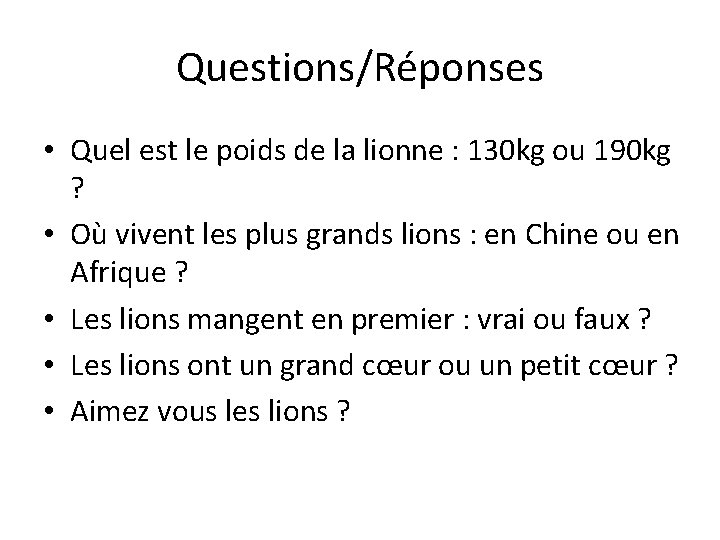 Questions/Réponses

• Quel est le poids de la lionne : 130kg ou 190kg ?
• Où vivent les plus grands lions : en Chine ou en Afrique ?
• Les lions mangent en premier : vrai ou faux ?
• Les lions ont un grand cœur ou un petit cœur ?
• Aimez vous les lions ?